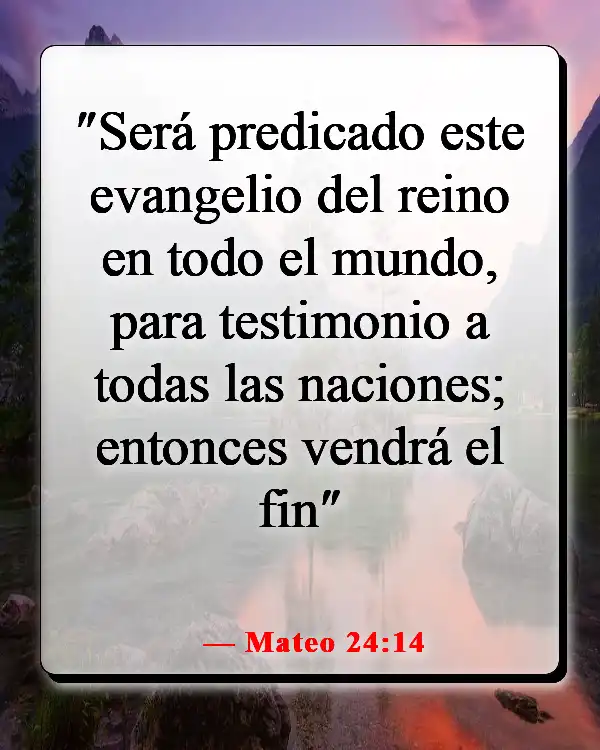 "Será predicado este evangelio del reino en todo el mundo, para testimonio a todas las naciones; entonces vendrá el fin"

— Mateo 24:14